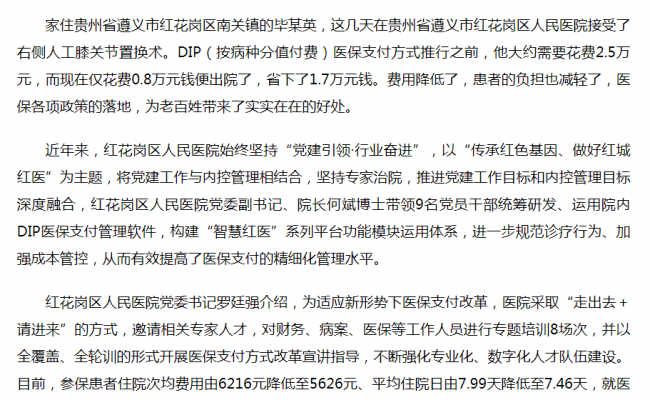 家住贵州省遵义市红花岗区南关镇的毕某英，这几天在贵州省遵义市红花岗区人民医院接受了右侧人工膝关节置换术。DIP（按病种分值付费）医保支付方式推行之前，他大约需要花费2.5万元，而现在仅花费0.8万元钱便出院了，省下了1.7万元钱。费用降低了，患者的负担也减轻了，医保各项政策的落地，为老百姓带来了实实在在的好处。

近年来，红花岗区人民医院始终坚持“党建引领·行业奋进”，以“传承红色基因、做好红城红医”为主题，将党建工作与内控管理相结合，坚持专家治院，推进党建工作目标和内控管理目标深度融合，红花岗区人民医院党委副书记、院长何斌博士带领9名党员干部统筹研发、运用院内DIP医保支付管理软件，构建“智慧红医”系列平台功能模块运用体系，进一步规范诊疗行为、加强成本管控，从而有效提高了医保支付的精细化管理水平。

红花岗区人民医院党委书记罗廷强介绍，为适应新形势下医保支付改革，医院采取“走出去＋请进来”的方式，邀请相关专家人才，对财务、病案、医保等工作人员进行专题培训8场次，并以全覆盖、全轮训的形式开展医保支付方式改革宣讲指导，不断强化专业化、数字化人才队伍建设。目前，参保患者住院次均费用由6216元降低至5626元、平均住院日由7.99天降低至7.46天，就医